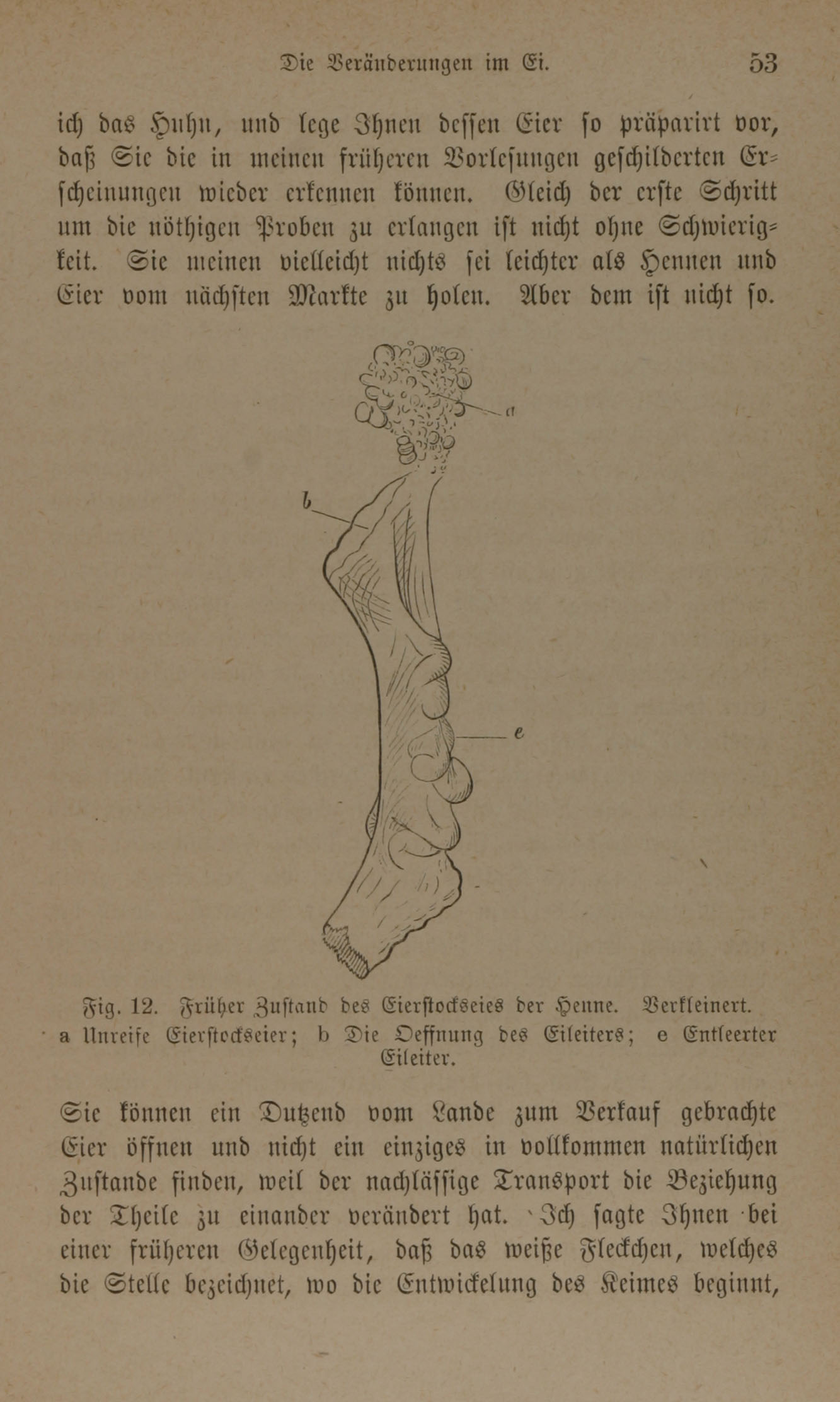 Die Veränderungen im Ei. 53

ich das Huhn, und lege Ihnen dessen Eier so präparirt vor, daß Sie die in meinen früheren Vorlesungen geschilderten Erscheinungen wieder erkennen können. Gleich der erste Schritt um die nöthigen Proben zu erlangen ist nicht ohne Schwierigkeit. Sie meinen vielleicht nichts sei leichter als Hennen und Eier vom nächsten Markte zu holen. Aber dem ist nicht so.

a

b

e

Fig. 12. Früher Zustand des Eierstockseies der Henne. Verkleinert. a Unreife Eierstockseier; b Die Oeffnung des Eileiters; e Entleerter Eileiter.

Sie können ein Dutzend vom Lande zum Verkauf gebrachte Eier öffnen und nicht ein einziges in vollkommen natürlichen Zustande finden, weil der nachlässige Transport die Beziehung der Theile zu einander verändert hat. Ich sagte Ihnen bei einer früheren Gelegenheit, daß das weiße Fleckchen, welches die Stelle bezeichnet, wo die Entwickelung des Keimes beginnt,